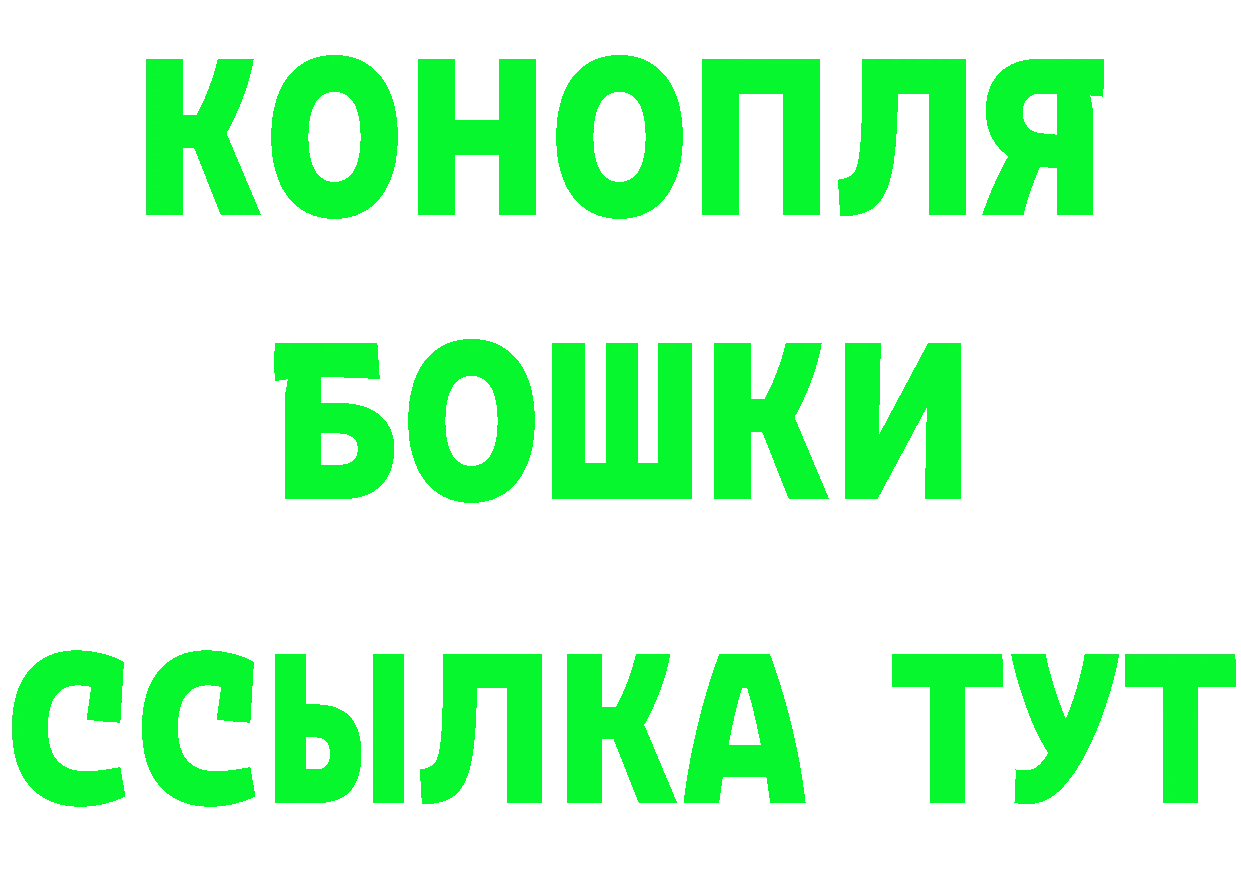 КОНОПЛЯ
БОШКИ
ССЫЛКА ТУТ